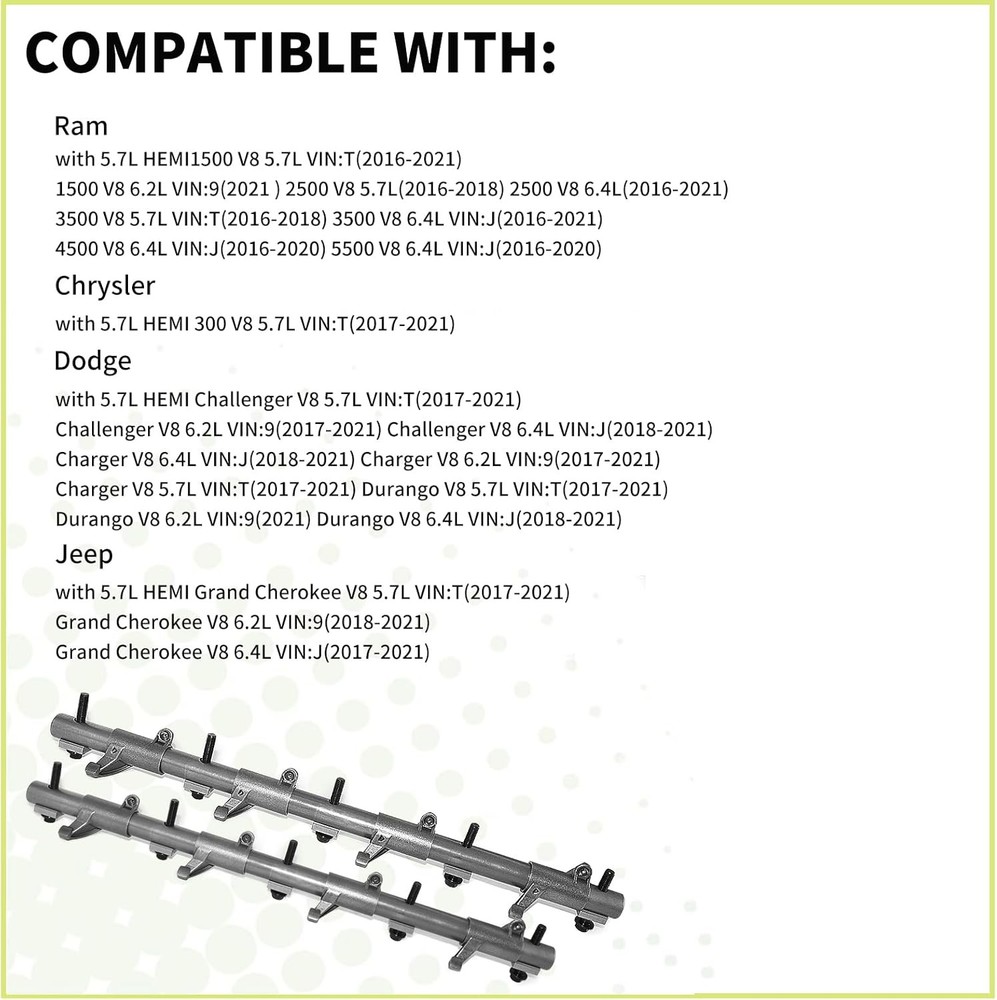 COMPATIBLE WITH:

Ram

with 5.7L HEMI1500 V8 5.7L VIN:T(2016-2021)
1500 V8 6.2L VIN:9(2021 ) 2500 V8 5.7L(2016-2018) 2500 V8 6.4L(2016-2021)
3500 V8 5.7L VIN:T(2016-2018) 3500 V8 6.4L VIN:J(2016-2021)
4500 V8 6.4L VIN:J(2016-2020) 5500 V8 6.4L VIN:J(2016-2020)

Chrysler

with 5.7L HEMI 300 V8 5.7L VIN:T(2017-2021)

Dodge

with 5.7L HEMI Challenger V8 5.7L VIN:T(2017-2021)
Challenger V8 6.2L VIN:9(2017-2021) Challenger V8 6.4L VIN:J(2018-2021)
Charger V8 6.4L VIN:J(2018-2021) Charger V8 6.2L VIN:9(2017-2021)
Charger V8 5.7L VIN:T(2017-2021) Durango V8 5.7L VIN:T(2017-2021)
Durango V8 6.2L VIN:9(2021) Durango V8 6.4L VIN:J(2018-2021)

Jeep

with 5.7L HEMI Grand Cherokee V8 5.7L VIN:T(2017-2021)
Grand Cherokee V8 6.2L VIN:9(2018-2021)
Grand Cherokee V8 6.4L VIN:J(2017-2021)